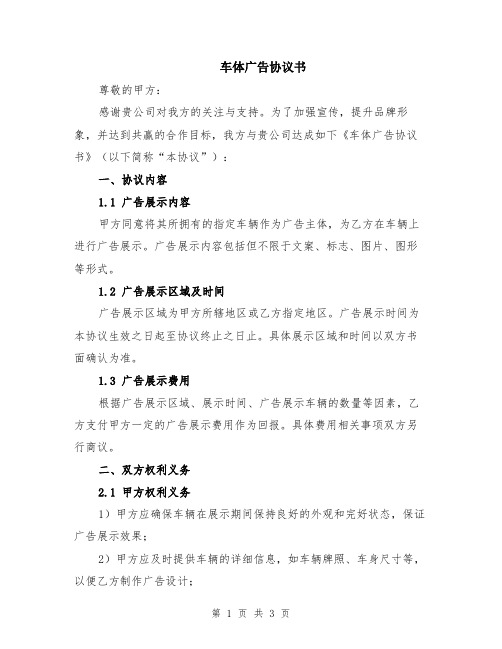 车体广告协议书

尊敬的甲方：

感谢贵公司对我方的关注与支持。为了加强宣传，提升品牌形象，并达到共赢的合作目标，我方与贵公司达成如下《车体广告协议书》（以下简称“本协议”）：

一、协议内容

1.1 广告展示内容

甲方同意将其所拥有的指定车辆作为广告主体，为乙方在车辆上进行广告展示。广告展示内容包括但不限于文案、标志、图片、图形等形式。

1.2 广告展示区域及时间

广告展示区域为甲方所辖地区或乙方指定地区。广告展示时间为本协议生效之日起至协议终止之日止。具体展示区域和时间以双方书面确认为准。

1.3 广告展示费用

根据广告展示区域、展示时间、广告展示车辆的数量等因素，乙方支付甲方一定的广告展示费用作为回报。具体费用相关事项双方另行商议。

二、双方权利义务

2.1 甲方权利义务

1）甲方应确保车辆在展示期间保持良好的外观和完好状态，保证广告展示效果；

2）甲方应及时提供车辆的详细信息，如车辆牌照、车身尺寸等，以便乙方制作广告设计；

第 1 页 共 3 页